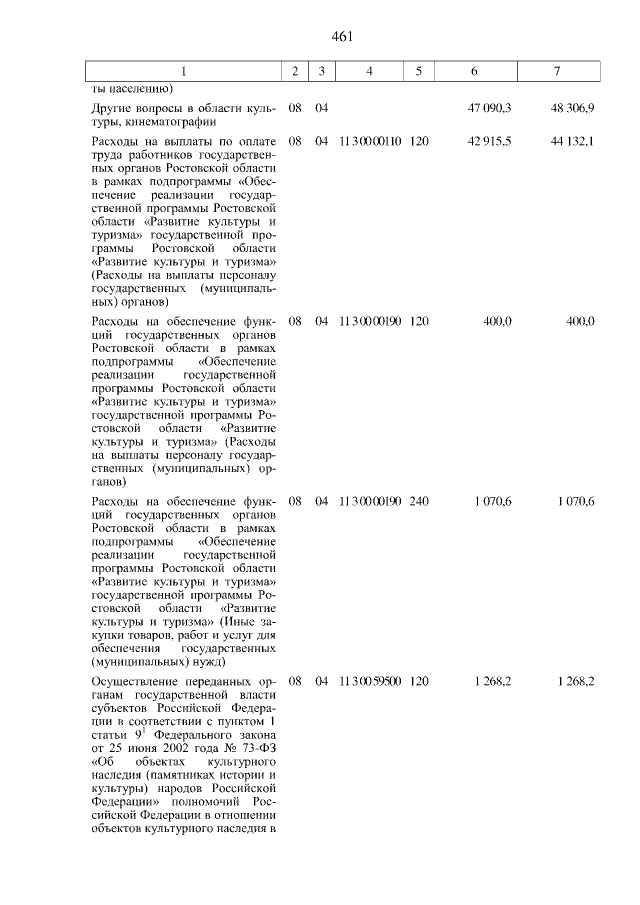 461

| 1 | 2 | 3 | 4 | 5 | 6 | 7 |
|---|---|---|---|---|---|---|
| ты населению) | | | | | | |
| Другие вопросы в области культуры, кинематографии | 08 | 04 | | | 47 090,3 | 48 306,9 |
| Расходы на выплаты по оплате труда работников государственных органов Ростовской области в рамках подпрограммы «Обеспечение реализации государственной программы Ростовской области «Развитие культуры и туризма» государственной программы Ростовской области «Развитие культуры и туризма» (Расходы на выплаты персоналу государственных (муниципальных) органов) | 08 | 04 | 11 3 00 00110 | 120 | 42 915,5 | 44 132,1 |
| Расходы на обеспечение функций государственных органов Ростовской области в рамках подпрограммы «Обеспечение реализации государственной программы Ростовской области «Развитие культуры и туризма» государственной программы Ростовской области «Развитие культуры и туризма» (Расходы на выплаты персоналу государственных (муниципальных) органов) | 08 | 04 | 11 3 00 00190 | 120 | 400,0 | 400,0 |
| Расходы на обеспечение функций государственных органов Ростовской области в рамках подпрограммы «Обеспечение реализации государственной программы Ростовской области «Развитие культуры и туризма» государственной программы Ростовской области «Развитие культуры и туризма» (Иные закупки товаров, работ и услуг для обеспечения государственных (муниципальных) нужд) | 08 | 04 | 11 3 00 00190 | 240 | 1 070,6 | 1 070,6 |
| Осуществление переданных органам государственной власти субъектов Российской Федерации в соответствии с пунктом 1 статьи $9^1$ Федерального закона от 25 июня 2002 года № 73-ФЗ «Об объектах культурного наследия (памятниках истории и культуры) народов Российской Федерации» полномочий Российской Федерации в отношении объектов культурного наследия в | 08 | 04 | 11 3 00 59500 | 120 | 1 268,2 | 1 268,2 |